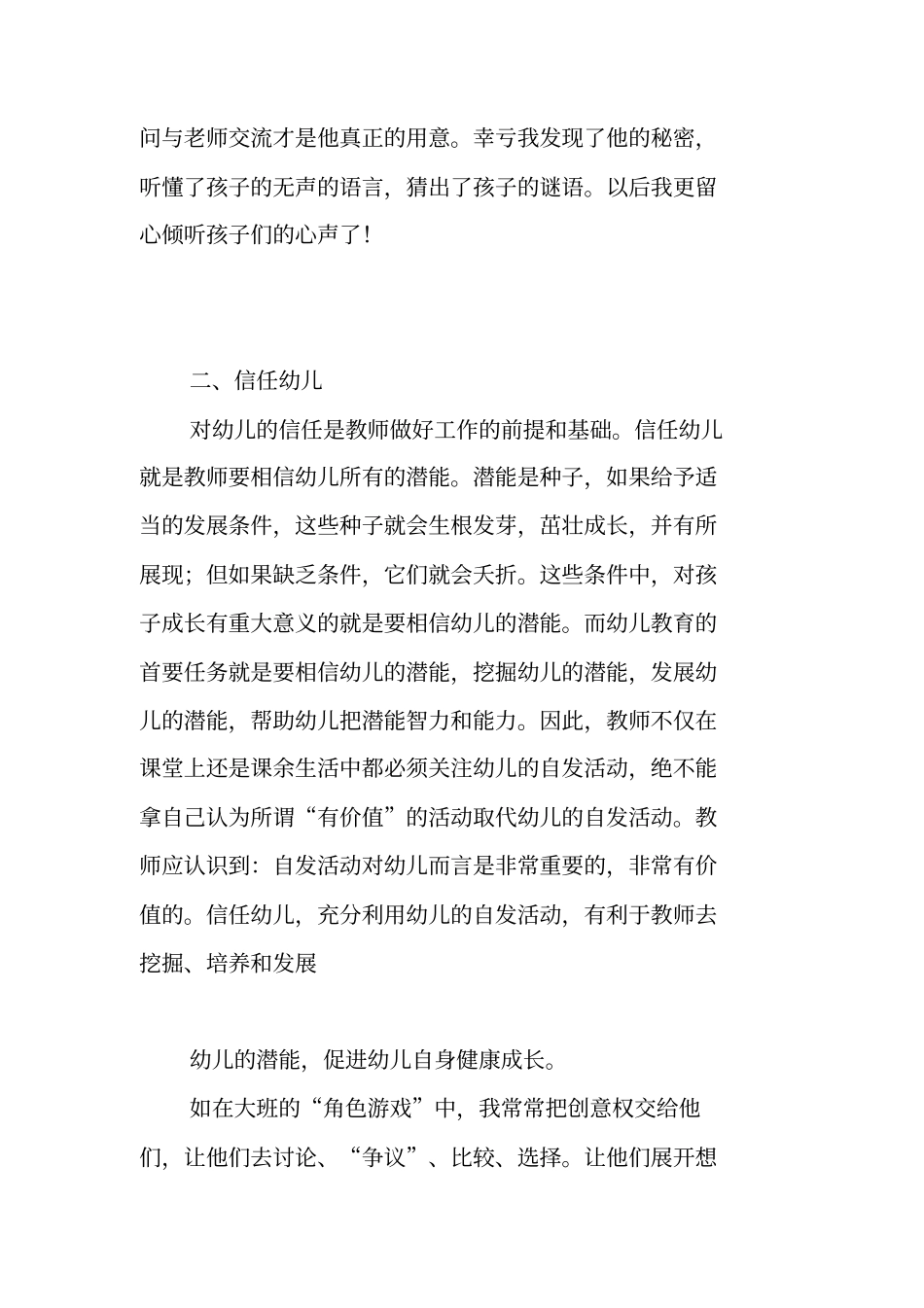 问与老师交流才是他真正的用意。幸亏我发现了他的秘密，听懂了孩子的无声的语言，猜出了孩子的谜语。以后我更留心倾听孩子们的心声了！

二、信任幼儿

对幼儿的信任是教师做好工作的前提和基础。信任幼儿就是教师要相信幼儿所有的潜能。潜能是种子，如果给予适当的发展条件，这些种子就会生根发芽，茁壮成长，并有所展现；但如果缺乏条件，它们就会夭折。这些条件中，对孩子成长有重大意义的就是要相信幼儿的潜能。而幼儿教育的首要任务就是要相信幼儿的潜能，挖掘幼儿的潜能，发展幼儿的潜能，帮助幼儿把潜能智力和能力。因此，教师不仅在课堂上还是课余生活中都必须关注幼儿的自发活动，绝不能拿自己认为所谓“有价值”的活动取代幼儿的自发活动。教师应认识到：自发活动对幼儿而言是非常重要的，非常有价值的。信任幼儿，充分利用幼儿的自发活动，有利于教师去挖掘、培养和发展

幼儿的潜能，促进幼儿自身健康成长。

如在大班的“角色游戏”中，我常常把创意权交给他们，让他们去讨论、“争议”、比较、选择。让他们展开想